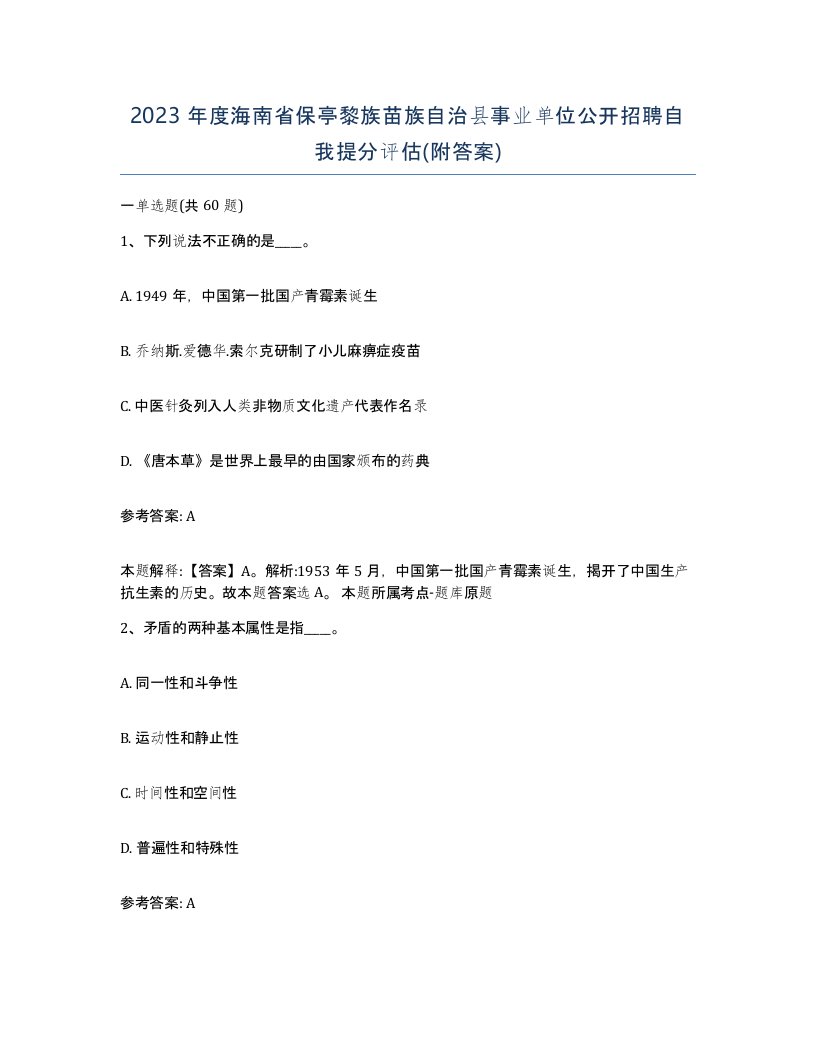 2023 年度海南省保亭黎族苗族自治县事业单位公开招聘自我提分评估(附答案)

一单选题(共 60 题)

1、下列说法不正确的是____。

A. 1949 年，中国第一批国产青霉素诞生

B. 乔纳斯.爱德华.索尔克研制了小儿麻痹症疫苗

C. 中医针灸列入人类非物质文化遗产代表作名录

D. 《唐本草》是世界上最早的由国家颁布的药典

参考答案: A

本题解释:【答案】A。解析:1953 年 5 月，中国第一批国产青霉素诞生，揭开了中国生产抗生素的历史。故本题答案选 A。 本题所属考点-题库原题

2、矛盾的两种基本属性是指____。

A. 同一性和斗争性

B. 运动性和静止性

C. 时间性和空间性

D. 普遍性和特殊性

参考答案: A